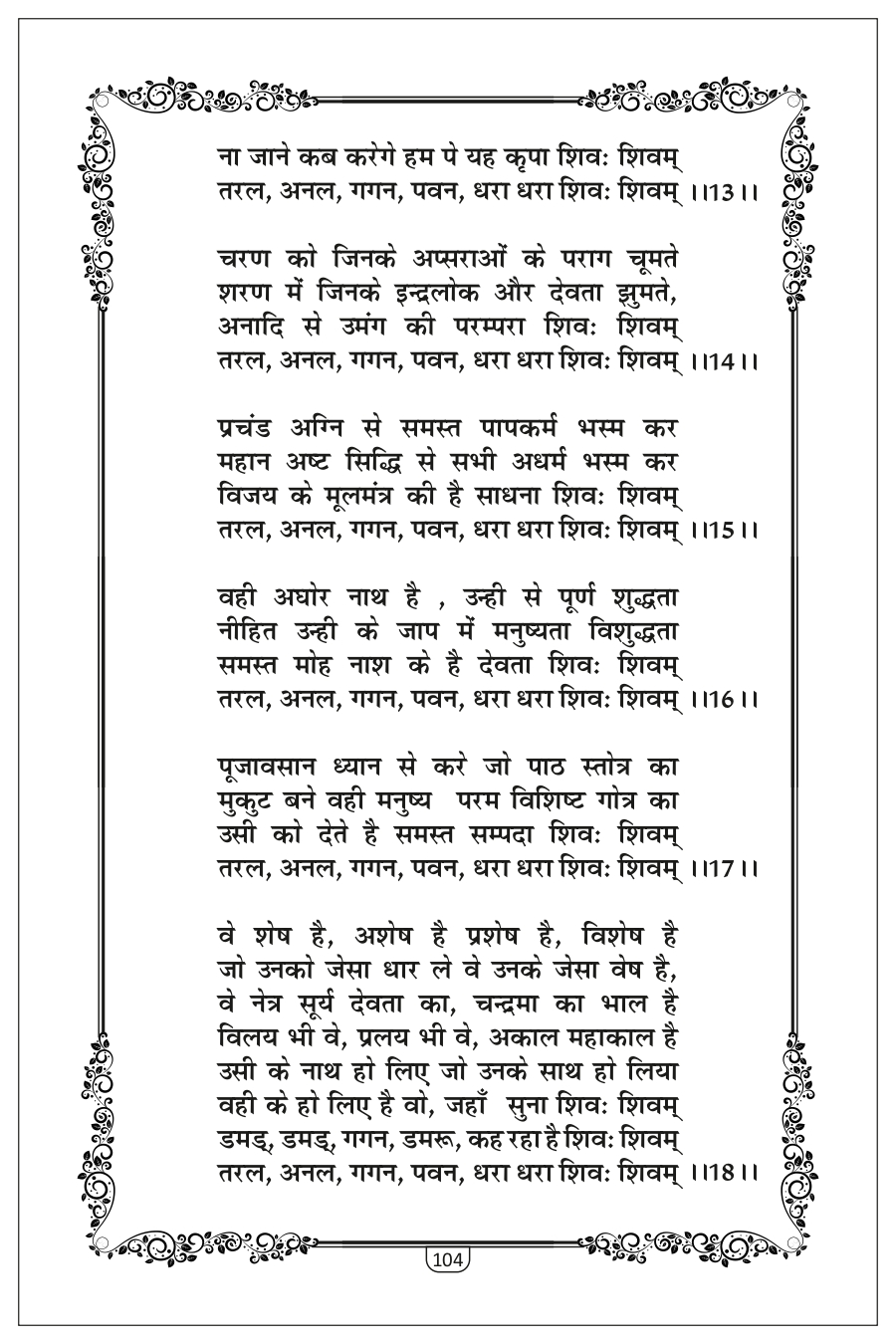 ना जाने कब करेगे हम पे यह कृपा शिवः शिवम्
तरल, अनल, गगन, पवन, धरा धरा शिवः शिवम् ।।13।।

चरण को जिनके अप्सराओं के पराग चूमते
शरण में जिनके इन्द्रलोक और देवता झुमते,
अनादि से उमंग की परम्परा शिवः शिवम्
तरल, अनल, गगन, पवन, धरा धरा शिवः शिवम् ।।14।।

प्रचंड अग्नि से समस्त पापकर्म भस्म कर
महान अष्ट सिद्धि से सभी अधर्म भस्म कर
विजय के मूलमंत्र की है साधना शिवः शिवम्
तरल, अनल, गगन, पवन, धरा धरा शिवः शिवम् ।।15।।

वही अघोर नाथ है , उन्ही से पूर्ण शुद्धता
नीहित उन्ही के जाप में मनुष्यता विशुद्धता
समस्त मोह नाश के है देवता शिवः शिवम्
तरल, अनल, गगन, पवन, धरा धरा शिवः शिवम् ।।16।।

पूजावसान ध्यान से करे जो पाठ स्तोत्र का
मुकुट बने वही मनुष्य परम विशिष्ट गोत्र का
उसी को देते है समस्त सम्पदा शिवः शिवम्
तरल, अनल, गगन, पवन, धरा धरा शिवः शिवम् ।।17।।

वे शेष है, अशेष है प्रशेष है, विशेष है
जो उनको जेसा धार ले वे उनके जेसा वेष है,
वे नेत्र सूर्य देवता का, चन्द्रमा का भाल है
विलय भी वे, प्रलय भी वे, अकाल महाकाल है
उसी के नाथ हो लिए जो उनके साथ हो लिया
वही के हो लिए है वो, जहाँ सुना शिवः शिवम्
डमड्, डमड्, गगन, डमरू, कह रहा है शिवः शिवम्
तरल, अनल, गगन, पवन, धरा धरा शिवः शिवम् ।।18।।

104